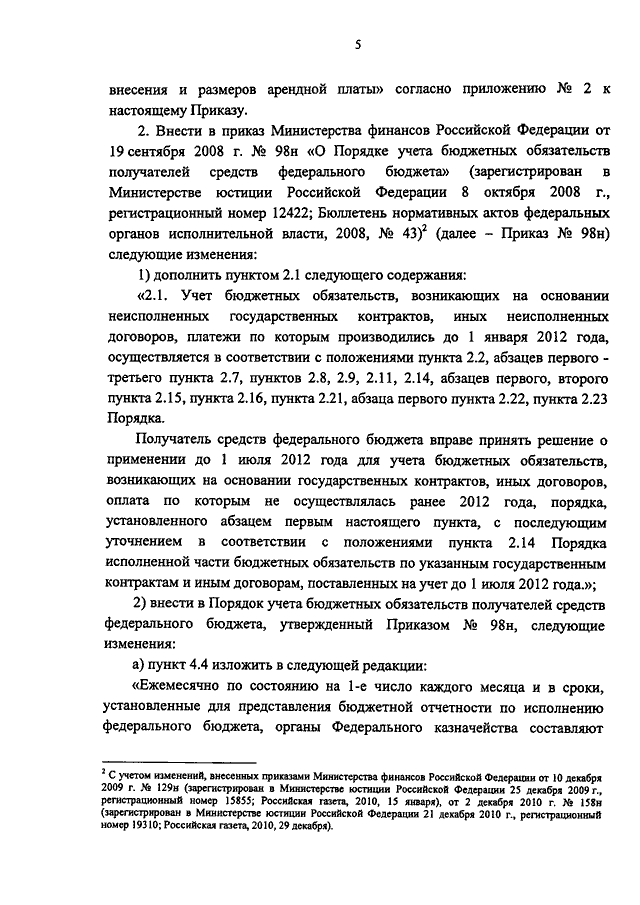 5

внесения и размеров арендной платы» согласно приложению № 2 к настоящему Приказу.

2. Внести в приказ Министерства финансов Российской Федерации от 19 сентября 2008 г. № 98н «О Порядке учета бюджетных обязательств получателей средств федерального бюджета» (зарегистрирован в Министерстве юстиции Российской Федерации 8 октября 2008 г., регистрационный номер 12422; Бюллетень нормативных актов федеральных органов исполнительной власти, 2008, № 43)$^2$ (далее – Приказ № 98н) следующие изменения:

1) дополнить пунктом 2.1 следующего содержания:

«2.1. Учет бюджетных обязательств, возникающих на основании неисполненных государственных контрактов, иных неисполненных договоров, платежи по которым производились до 1 января 2012 года, осуществляется в соответствии с положениями пункта 2.2, абзацев первого - третьего пункта 2.7, пунктов 2.8, 2.9, 2.11, 2.14, абзацев первого, второго пункта 2.15, пункта 2.16, пункта 2.21, абзаца первого пункта 2.22, пункта 2.23 Порядка.

Получатель средств федерального бюджета вправе принять решение о применении до 1 июля 2012 года для учета бюджетных обязательств, возникающих на основании государственных контрактов, иных договоров, оплата по которым не осуществлялась ранее 2012 года, порядка, установленного абзацем первым настоящего пункта, с последующим уточнением в соответствии с положениями пункта 2.14 Порядка исполненной части бюджетных обязательств по указанным государственным контрактам и иным договорам, поставленных на учет до 1 июля 2012 года.»;

2) внести в Порядок учета бюджетных обязательств получателей средств федерального бюджета, утвержденный Приказом № 98н, следующие изменения:

а) пункт 4.4 изложить в следующей редакции:

«Ежемесячно по состоянию на 1-е число каждого месяца и в сроки, установленные для представления бюджетной отчетности по исполнению федерального бюджета, органы Федерального казначейства составляют

$^2$ С учетом изменений, внесенных приказами Министерства финансов Российской Федерации от 10 декабря 2009 г. № 129н (зарегистрирован в Министерстве юстиции Российской Федерации 25 декабря 2009 г., регистрационный номер 15855; Российская газета, 2010, 15 января), от 2 декабря 2010 г. № 158н (зарегистрирован в Министерстве юстиции Российской Федерации 21 декабря 2010 г., регистрационный номер 19310; Российская газета, 2010, 29 декабря).